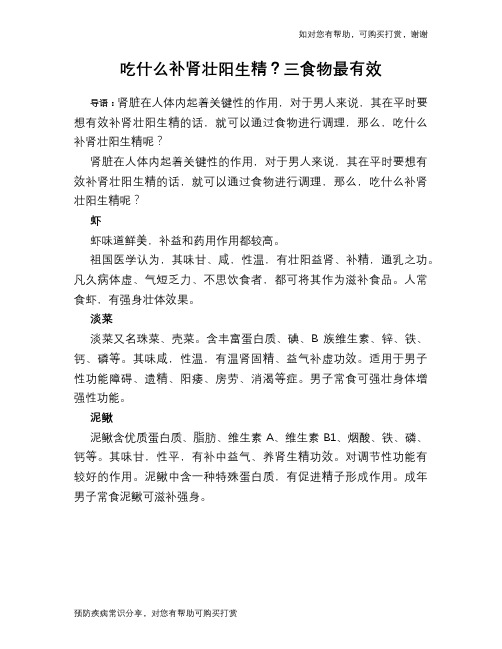 如对您有帮助，可购买打赏，谢谢

吃什么补肾壮阳生精？三食物最有效

导语：肾脏在人体内起着关键性的作用，对于男人来说，其在平时要想有效补肾壮阳生精的话，就可以通过食物进行调理，那么，吃什么补肾壮阳生精呢？

肾脏在人体内起着关键性的作用，对于男人来说，其在平时要想有效补肾壮阳生精的话，就可以通过食物进行调理，那么，吃什么补肾壮阳生精呢？

虾

虾味道鲜美，补益和药用作用都较高。

祖国医学认为，其味甘、咸，性温，有壮阳益肾、补精，通乳之功。凡久病体虚、气短乏力、不思饮食者，都可将其作为滋补食品。人常食虾，有强身壮体效果。

淡菜

淡菜又名珠菜、壳菜。含丰富蛋白质、碘、B 族维生素、锌、铁、钙、磷等。其味咸，性温，有温肾固精、益气补虚功效。适用于男子性功能障碍、遗精、阳痿、房劳、消渴等症。男子常食可强壮身体增强性功能。

泥鳅

泥鳅含优质蛋白质、脂肪、维生素 A、维生素 B1、烟酸、铁、磷、钙等。其味甘，性平，有补中益气、养肾生精功效。对调节性功能有较好的作用。泥鳅中含一种特殊蛋白质，有促进精子形成作用。成年男子常食泥鳅可滋补强身。

预防疾病常识分享，对您有帮助可购买打赏